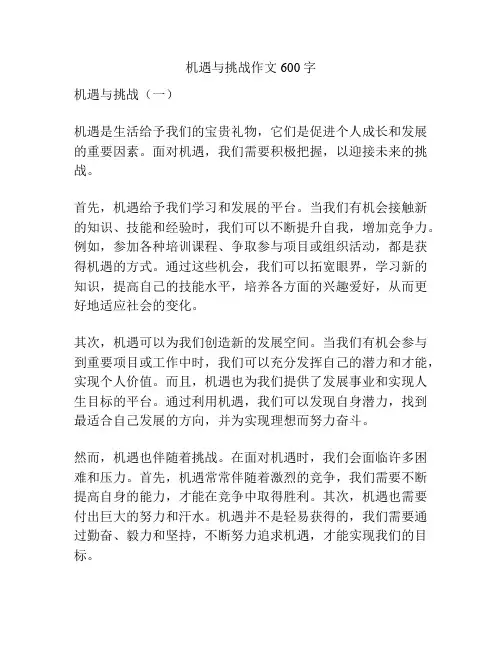 机遇与挑战作文 600 字

机遇与挑战（一）

机遇是生活给予我们的宝贵礼物，它们是促进个人成长和发展的重要因素。面对机遇，我们需要积极把握，以迎接未来的挑战。

首先，机遇给予我们学习和发展的平台。当我们有机会接触新的知识、技能和经验时，我们可以不断提升自我，增加竞争力。例如，参加各种培训课程、争取参与项目或组织活动，都是获得机遇的方式。通过这些机会，我们可以拓宽眼界，学习新的知识，提高自己的技能水平，培养各方面的兴趣爱好，从而更好地适应社会的变化。

其次，机遇可以为我们创造新的发展空间。当我们有机会参与到重要项目或工作中时，我们可以充分发挥自己的潜力和才能，实现个人价值。而且，机遇也为我们提供了发展事业和实现人生目标的平台。通过利用机遇，我们可以发现自身潜力，找到最适合自己发展的方向，并为实现理想而努力奋斗。

然而，机遇也伴随着挑战。在面对机遇时，我们会面临许多困难和压力。首先，机遇常常伴随着激烈的竞争，我们需要不断提高自身的能力，才能在竞争中取得胜利。其次，机遇也需要付出巨大的努力和汗水。机遇并不是轻易获得的，我们需要通过勤奋、毅力和坚持，不断努力追求机遇，才能实现我们的目标。